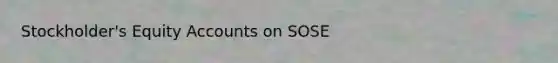 Stockholder's Equity Accounts on SOSE